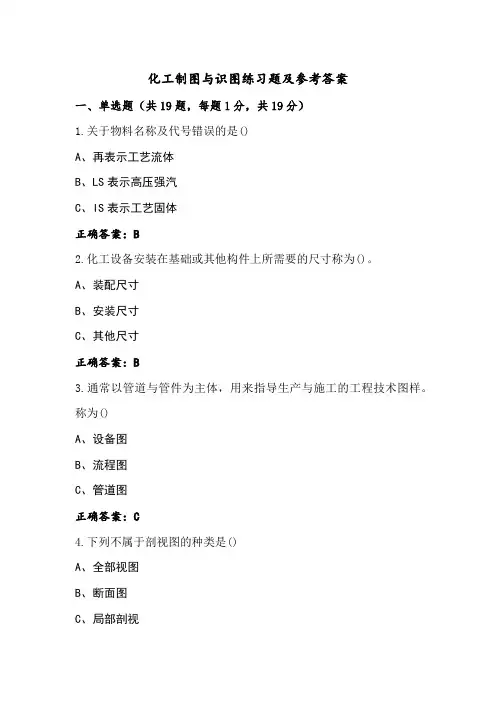 化工制图与识图练习题及参考答案

一、单选题（共19题，每题1分，共19分）

1.关于物料名称及代号错误的是()

A、再表示工艺流体

B、LS表示高压强汽

C、IS表示工艺固体

正确答案：B

2.化工设备安装在基础或其他构件上所需要的尺寸称为()。

A、装配尺寸

B、安装尺寸

C、其他尺寸

正确答案：B

3.通常以管道与管件为主体，用来指导生产与施工的工程技术图样。称为()

A、设备图

B、流程图

C、管道图

正确答案：C

4.下列不属于剖视图的种类是()

A、全部视图

B、断面图

C、局部剖视